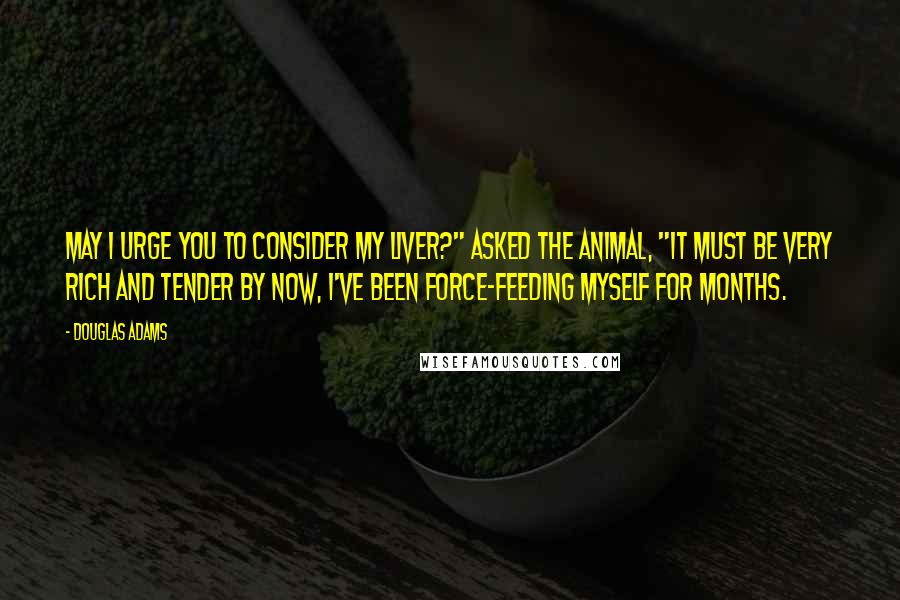 MAY I URGE YOU TO CONSIDER MY LIVER?" ASKED THE ANIMAL, "IT MUST BE VERY RICH AND TENDER BY NOW, I'VE BEEN FORCE-FEEDING MYSELF FOR MONTHS.

- DOUGLAS ADAMS

WISEFAMOUSQUOTES.COM